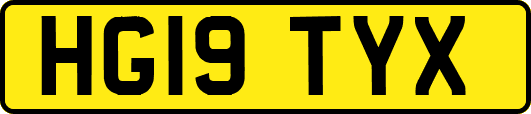 HG19 TYX